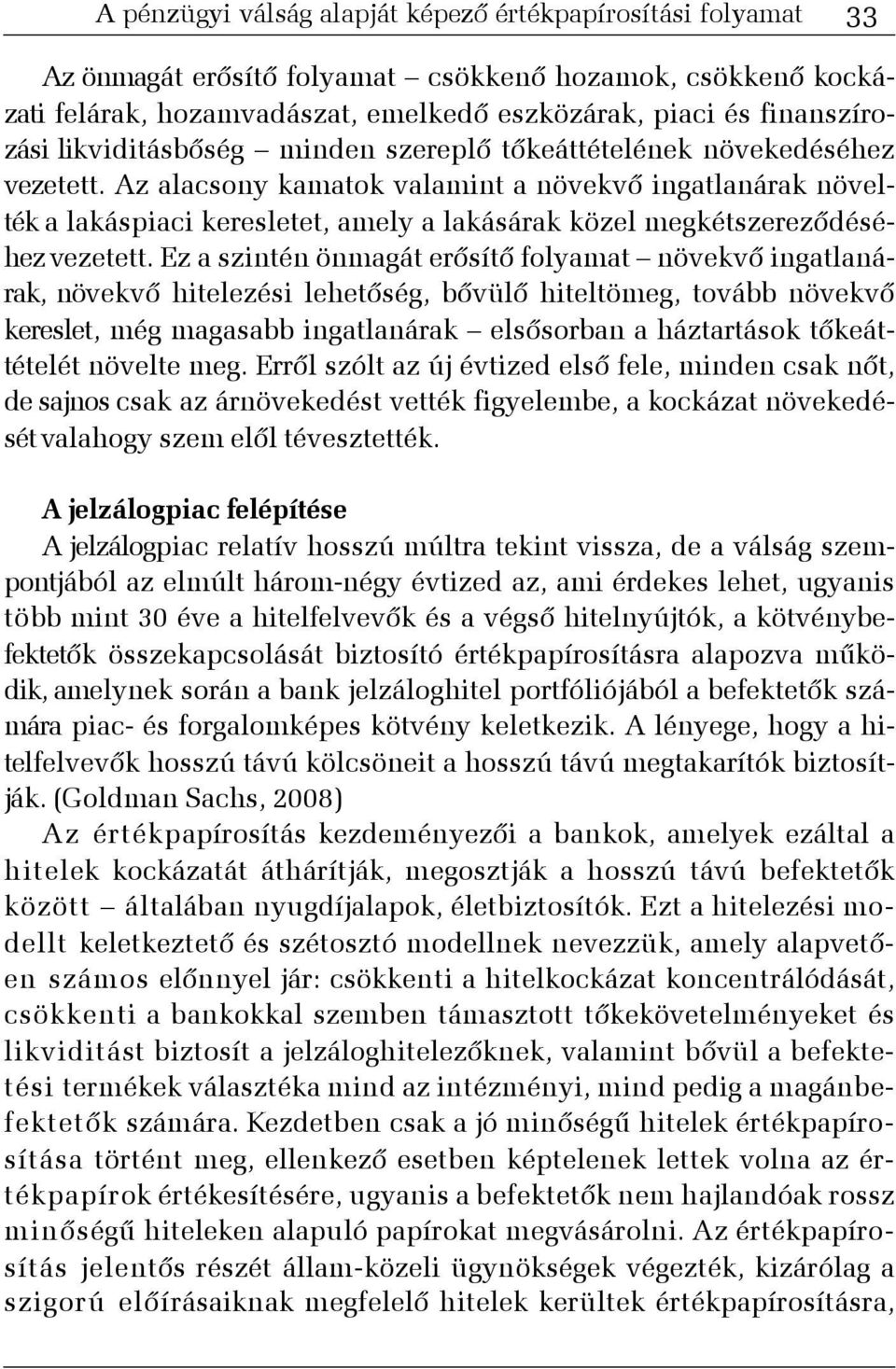 A pénzügyi válság alapját képező értékpapírosítási folyamat 33

Az önmagát erősítő folyamat – csökkenő hozamok, csökkenő kockázati felárak, hozamvadászat, emelkedő eszközárak, piaci és finanszírozási likviditásbőség – minden szereplő tőkeáttételének növekedéséhez vezetett. Az alacsony kamatok valamint a növekvő ingatlanárak növelték a lakáspiaci keresletet, amely a lakásárak közel megkétszereződéséhez vezetett. Ez a szintén önmagát erősítő folyamat – növekvő ingatlanárak, növekvő hitelezési lehetőség, bővülő hiteltömeg, tovább növekvő kereslet, még magasabb ingatlanárak – elsősorban a háztartások tőkeáttételét növelte meg. Erről szólt az új évtized első fele, minden csak nőt, de sajnos csak az árnövekedést vették figyelembe, a kockázat növekedését valahogy szem elől tévesztették.

A jelzálogpiac felépítése

A jelzálogpiac relatív hosszú múltra tekint vissza, de a válság szempontjából az elmúlt három-négy évtized az, ami érdekes lehet, ugyanis több mint 30 éve a hitelfelvevők és a végső hitelnyújtók, a kötvénybefektetők összekapcsolását biztosító értékpapírosításra alapozva működik, amelynek során a bank jelzáloghitel portfóliójából a befektetők számára piac- és forgalomképes kötvény keletkezik. A lényege, hogy a hitelfelvevők hosszú távú kölcsöneit a hosszú távú megtakarítók biztosítják. (Goldman Sachs, 2008)

Az értékpapírosítás kezdeményezői a bankok, amelyek ezáltal a hitelek kockázatát áthárítják, megosztják a hosszú távú befektetők között – általában nyugdíjalapok, életbiztosítók. Ezt a hitelezési modellt keletkeztető és szétosztó modellnek nevezzük, amely alapvetően számos előnnyel jár: csökkenti a hitelkockázat koncentrálódását, csökkenti a bankokkal szemben támasztott tőkekövetelményeket és likviditást biztosít a jelzáloghitelezőknek, valamint bővül a befektetési termékek választéka mind az intézményi, mind pedig a magánbefektetők számára. Kezdetben csak a jó minőségű hitelek értékpapírosítása történt meg, ellenkező esetben képtelenek lettek volna az értékpapírok értékesítésére, ugyanis a befektetők nem hajlandóak rossz minőségű hiteleken alapuló papírokat megvásárolni. Az értékpapírosítás jelentős részét állam-közeli ügynökségek végezték, kizárólag a szigorú előírásaiknak megfelelő hitelek kerültek értékpapírosításra,